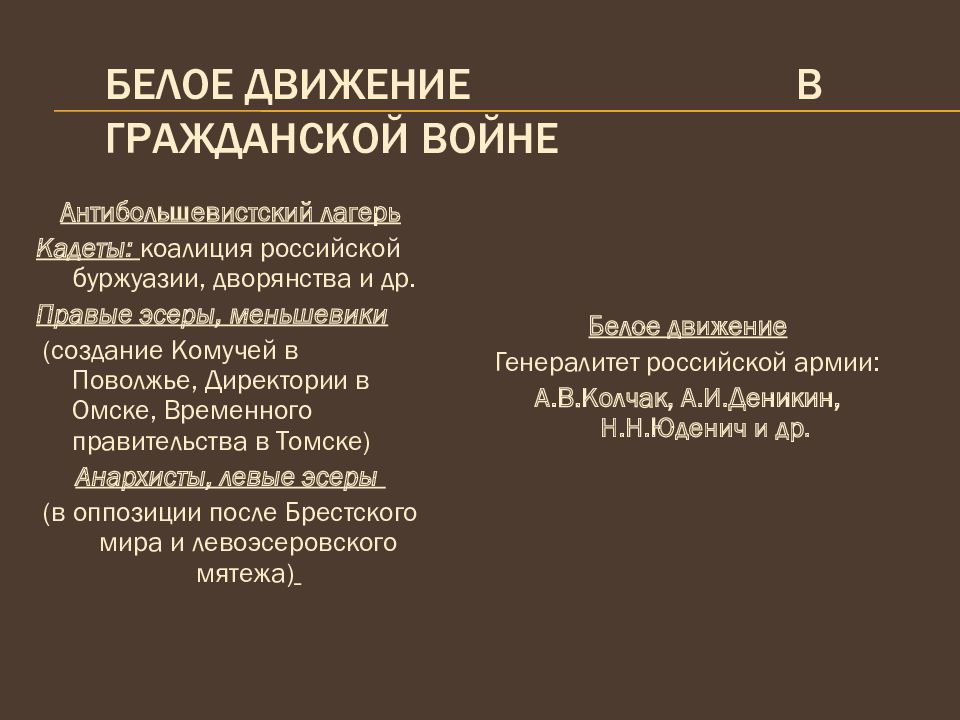 БЕЛОЕ ДВИЖЕНИЕ В ГРАЖДАНСКОЙ ВОЙНЕ

Антибольшевистский лагерь
Кадеты: коалиция российской буржуазии, дворянства и др.
Правые эсеры, меньшевики
(создание Комучей в Поволжье, Директории в Омске, Временного правительства в Томске)
Анархисты, левые эсеры
(в оппозиции после Брестского мира и левоэсеровского мятежа)

Белое движение
Генералитет российской армии:
А.В.Колчак, А.И.Деникин, Н.Н.Юденич и др.